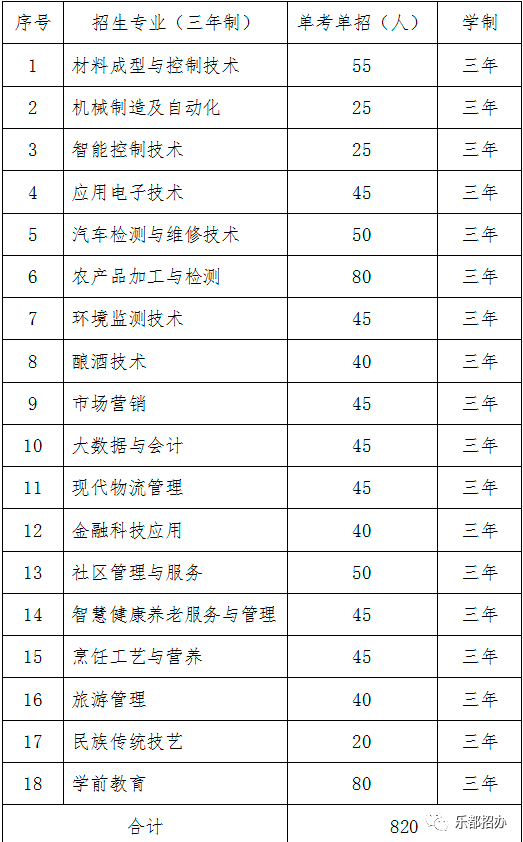 | 序号 | 招生专业（三年制） | 单考单招（人） | 学制 |
|---|---|---|---|
| 1 | 材料成型与控制技术 | 55 | 三年 |
| 2 | 机械制造及自动化 | 25 | 三年 |
| 3 | 智能控制技术 | 25 | 三年 |
| 4 | 应用电子技术 | 45 | 三年 |
| 5 | 汽车检测与维修技术 | 50 | 三年 |
| 6 | 农产品加工与检测 | 80 | 三年 |
| 7 | 环境监测技术 | 45 | 三年 |
| 8 | 酿酒技术 | 40 | 三年 |
| 9 | 市场营销 | 45 | 三年 |
| 10 | 大数据与会计 | 45 | 三年 |
| 11 | 现代物流管理 | 45 | 三年 |
| 12 | 金融科技应用 | 40 | 三年 |
| 13 | 社区管理与服务 | 50 | 三年 |
| 14 | 智慧健康养老服务与管理 | 45 | 三年 |
| 15 | 烹饪工艺与营养 | 45 | 三年 |
| 16 | 旅游管理 | 40 | 三年 |
| 17 | 民族传统技艺 | 20 | 三年 |
| 18 | 学前教育 | 80 | 三年 |
| 合计 | | 820 | |

乐都招办